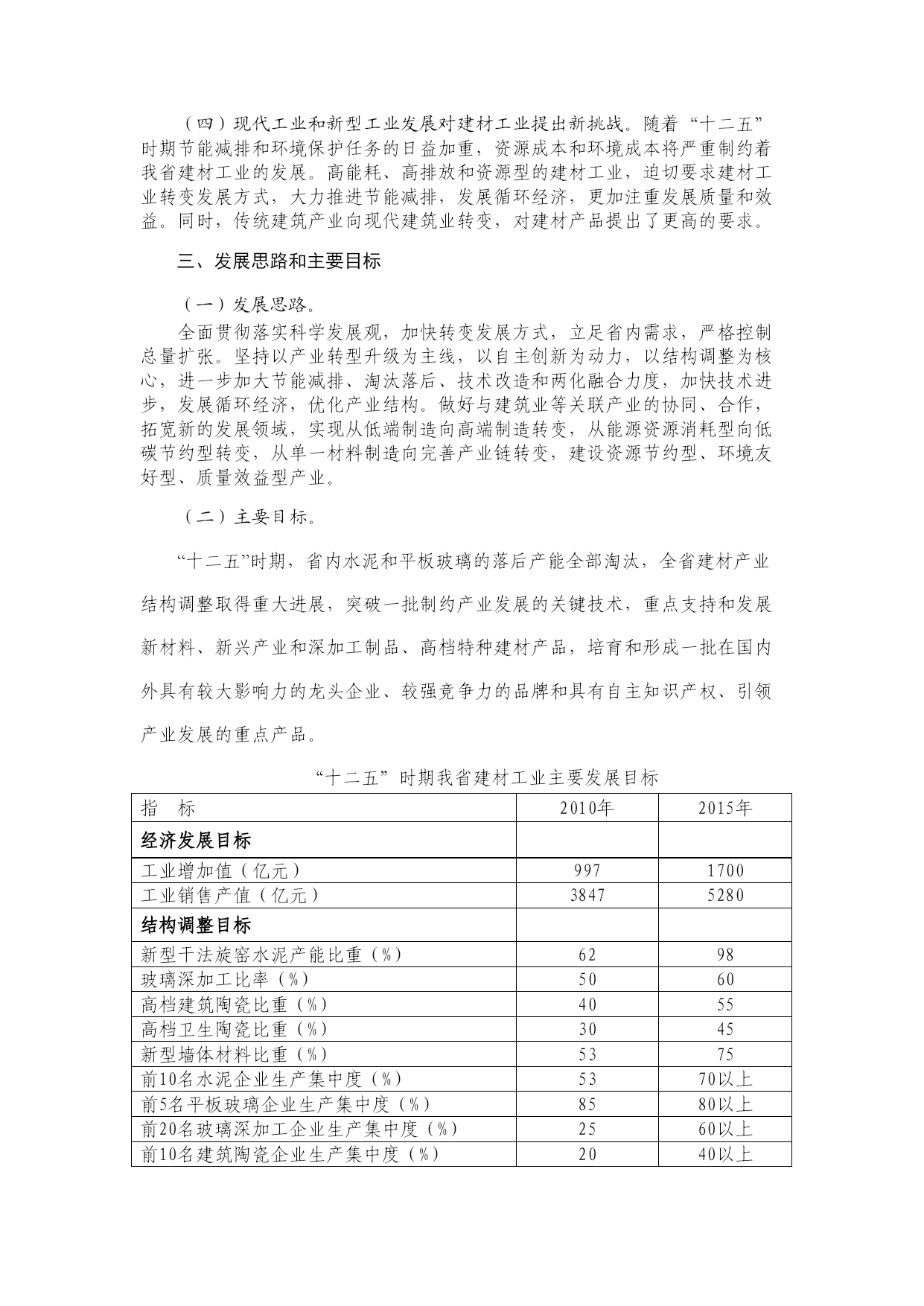 （四）现代工业和新型工业发展对建材工业提出新挑战。随着“十二五”时期节能减排和环境保护任务的日益加重，资源成本和环境成本将严重制约着我省建材工业的发展。高能耗、高排放和资源型的建材工业，迫切要求建材工业转变发展方式，大力推进节能减排，发展循环经济，更加注重发展质量和效益。同时，传统建筑产业向现代建筑业转变，对建材产品提出了更高的要求。

三、发展思路和主要目标

（一）发展思路。

全面贯彻落实科学发展观，加快转变发展方式，立足省内需求，严格控制总量扩张。坚持以产业转型升级为主线，以自主创新为动力，以结构调整为核心，进一步加大节能减排、淘汰落后、技术改造和两化融合力度，加快技术进步，发展循环经济，优化产业结构。做好与建筑业等关联产业的协同、合作，拓宽新的发展领域，实现从低端制造向高端制造转变，从能源资源消耗型向低碳节约型转变，从单一材料制造向完善产业链转变，建设资源节约型、环境友好型、质量效益型产业。

（二）主要目标。

“十二五”时期，省内水泥和平板玻璃的落后产能全部淘汰，全省建材产业结构调整取得重大进展，突破一批制约产业发展的关键技术，重点支持和发展新材料、新兴产业和深加工制品、高档特种建材产品，培育和形成一批在国内外具有较大影响力的龙头企业、较强竞争力的品牌和具有自主知识产权、引领产业发展的重点产品。

“十二五”时期我省建材工业主要发展目标

| 指　标 | 2010年 | 2015年 |
|---|---|---|
| 经济发展目标 | | |
| 工业增加值（亿元） | 997 | 1700 |
| 工业销售产值（亿元） | 3847 | 5280 |
| 结构调整目标 | | |
| 新型干法旋窑水泥产能比重（%） | 62 | 98 |
| 玻璃深加工比率（%） | 50 | 60 |
| 高档建筑陶瓷比重（%） | 40 | 55 |
| 高档卫生陶瓷比重（%） | 30 | 45 |
| 新型墙体材料比重（%） | 53 | 75 |
| 前10名水泥企业生产集中度（%） | 53 | 70以上 |
| 前5名平板玻璃企业生产集中度（%） | 85 | 80以上 |
| 前20名玻璃深加工企业生产集中度（%） | 25 | 60以上 |
| 前10名建筑陶瓷企业生产集中度（%） | 20 | 40以上 |